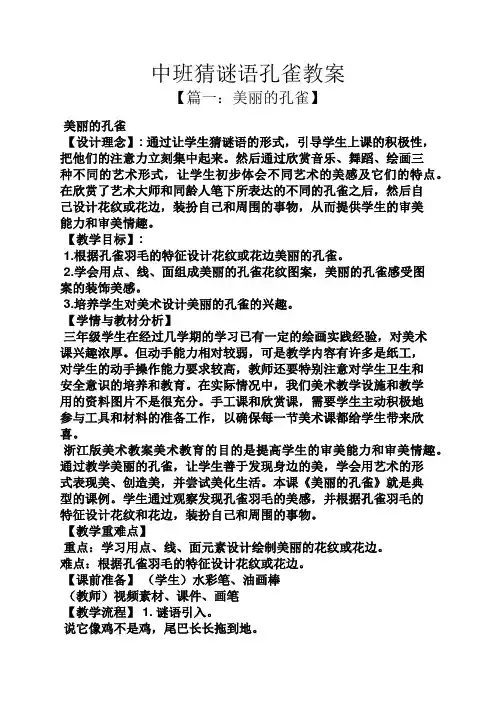 中班猜谜语孔雀教案

【篇一：美丽的孔雀】

美丽的孔雀

【设计理念】：通过让学生猜谜语的形式，引导学生上课的积极性，把他们的注意力立刻集中起来。然后通过欣赏音乐、舞蹈、绘画三种不同的艺术形式，让学生初步体会不同艺术的美感及它们的特点。在欣赏了艺术大师和同龄人笔下所表达的不同的孔雀之后，然后自己设计花纹或花边，装扮自己和周围的事物，从而提供学生的审美能力和审美情趣。

【教学目标】：

1.根据孔雀羽毛的特征设计花纹或花边美丽的孔雀。

2.学会用点、线、面组成美丽的孔雀花纹图案，美丽的孔雀感受图案的装饰美感。

3.培养学生对美术设计美丽的孔雀的兴趣。

【学情与教材分析】

三年级学生在经过几学期的学习已有一定的绘画实践经验，对美术课兴趣浓厚。但动手能力相对较弱，可是教学内容有许多是纸工，对学生的动手操作能力要求较高，教师还要特别注意对学生卫生和安全意识的培养和教育。在实际情况中，我们美术教学设施和教学用的资料图片不是很充分。手工课和欣赏课，需要学生主动积极地参与工具和材料的准备工作，以确保每一节美术课都给学生带来欣喜。

浙江版美术教案美术教育的目的是提高学生的审美能力和审美情趣。通过教学美丽的孔雀，让学生善于发现身边的美，学会用艺术的形式表现美、创造美，并尝试美化生活。本课《美丽的孔雀》就是典型的课例。学生通过观察发现孔雀羽毛的美感，并根据孔雀羽毛的特征设计花纹和花边，装扮自己和周围的事物。

【教学重难点】

重点：学习用点、线、面元素设计绘制美丽的花纹或花边。

难点：根据孔雀羽毛的特征设计花纹或花边。

【课前准备】（学生）水彩笔、油画棒

（教师）视频素材、课件、画笔

【教学流程】1. 谜语引入。

说它像鸡不是鸡，尾巴长长拖到地。